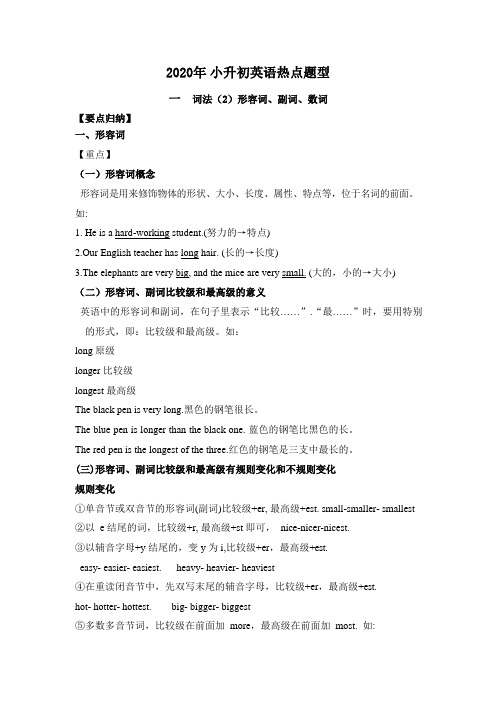 2020年 小升初英语热点题型

一 词法（2）形容词、副词、数词

【要点归纳】

一、形容词

【重点】

（一）形容词概念

形容词是用来修饰物体的形状、大小、长度、属性、特点等，位于名词的前面。如:

1. He is a hard-working student.(努力的→特点)

2.Our English teacher has long hair. (长的→长度)

3.The elephants are very big, and the mice are very small. (大的，小的→大小)

（二）形容词、副词比较级和最高级的意义

英语中的形容词和副词，在句子里表示“比较……”.“最……”时，要用特别的形式，即：比较级和最高级。如：

long 原级

longer 比较级

longest 最高级

The black pen is very long.黑色的钢笔很长。

The blue pen is longer than the black one. 蓝色的钢笔比黑色的长。

The red pen is the longest of the three.红色的钢笔是三支中最长的。

(三)形容词、副词比较级和最高级有规则变化和不规则变化

规则变化

①单音节或双音节的形容词(副词)比较级+er, 最高级+est. small-smaller- smallest

②以 e 结尾的词，比较级+r, 最高级+st 即可， nice-nicer-nicest.

③以辅音字母+y 结尾的，变 y 为 i,比较级+er，最高级+est.

easy- easier- easiest. heavy- heavier- heaviest

④在重读闭音节中，先双写末尾的辅音字母，比较级+er，最高级+est.

hot- hotter- hottest. big- bigger- biggest

⑤多数多音节词，比较级在前面加 more，最高级在前面加 most. 如: